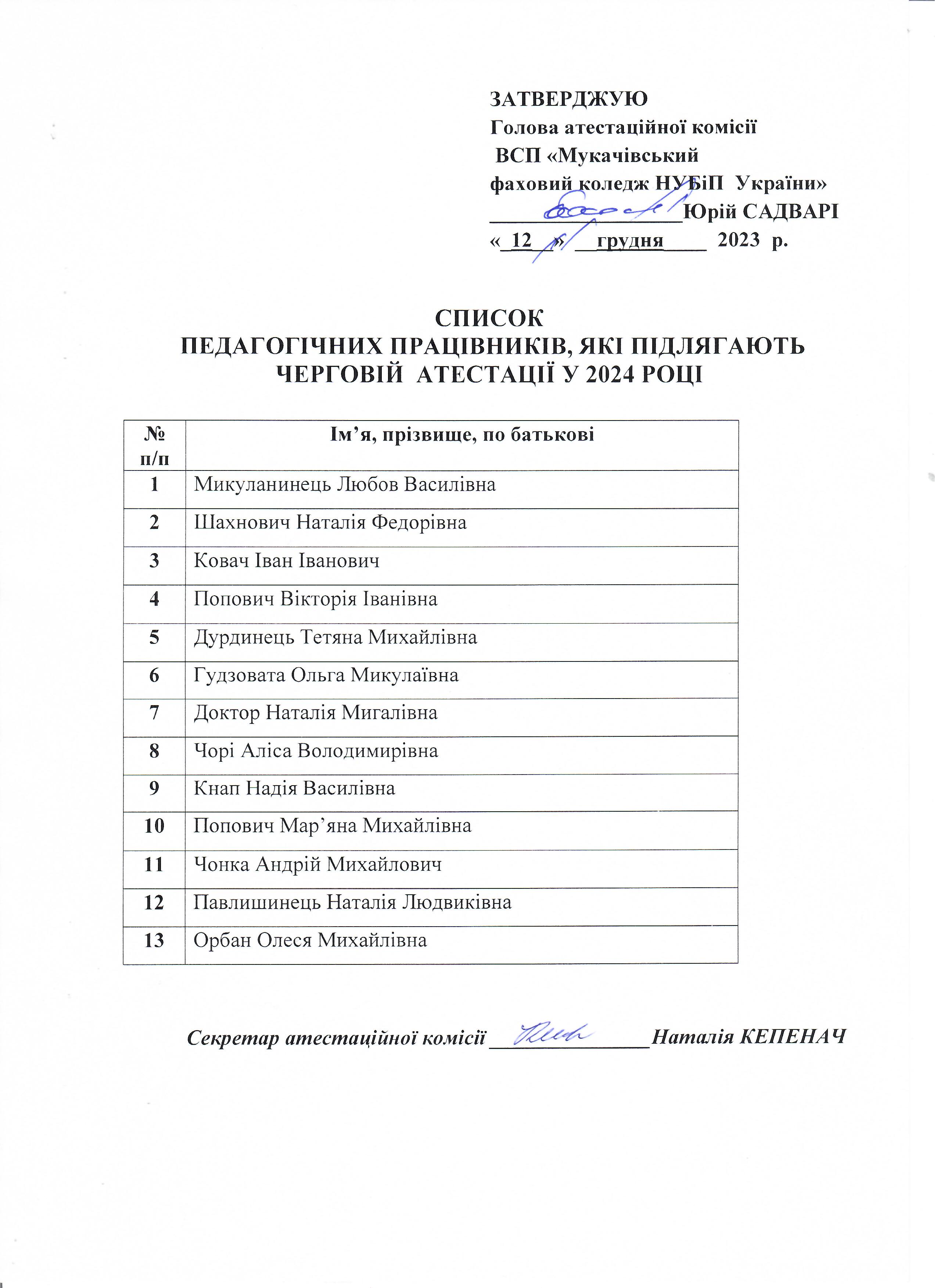 ЗАТВЕРДЖУЮ
Голова атестаційної комісії
ВСП «Мукачівський
фаховий коледж НУБіП України»
____Юрій САДВАРІ
« 12 » грудня 2023 р.

СПИСОК
ПЕДАГОГІЧНИХ ПРАЦІВНИКІВ, ЯКІ ПІДЛЯГАЮТЬ
ЧЕРГОВІЙ АТЕСТАЦІЇ У 2024 РОЦІ

| № п/п | Ім'я, прізвище, по батькові |
|---|---|
| 1 | Микуланинець Любов Василівна |
| 2 | Шахнович Наталія Федорівна |
| 3 | Ковач Іван Іванович |
| 4 | Попович Вікторія Іванівна |
| 5 | Дурдинець Тетяна Михайлівна |
| 6 | Гудзовата Ольга Микулаївна |
| 7 | Доктор Наталія Мигалівна |
| 8 | Чорі Аліса Володимирівна |
| 9 | Кнап Надія Василівна |
| 10 | Попович Мар'яна Михайлівна |
| 11 | Чонка Андрій Михайлович |
| 12 | Павлишинець Наталія Людвиківна |
| 13 | Орбан Олеся Михайлівна |

Секретар атестаційної комісії ____Наталія КЕПЕНАЧ